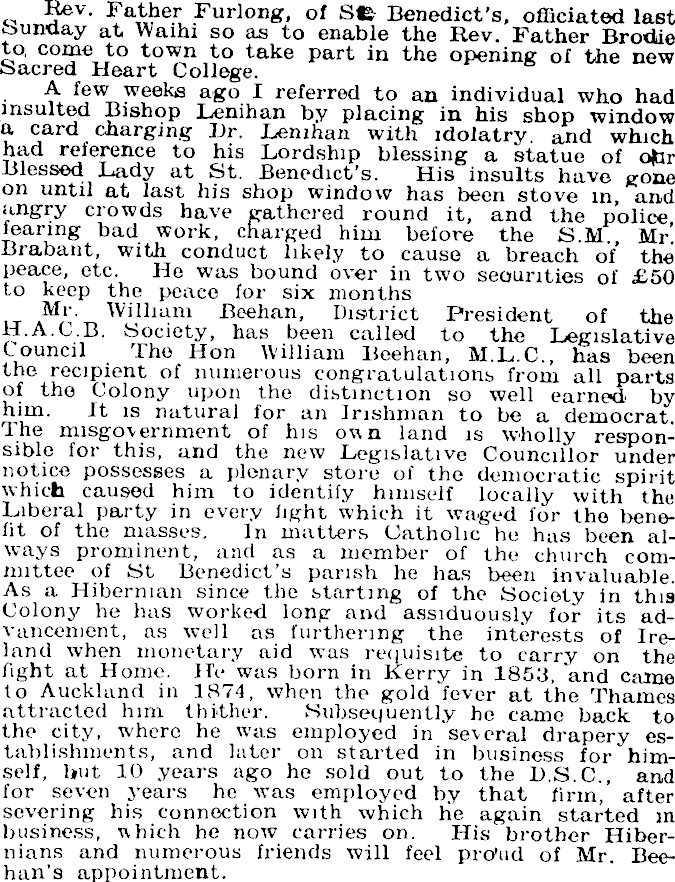 Rev. Father Furlong, of St. Benedict's, officiated last Sunday at Waihi so as to enable the Rev. Father Brodie to come to town to take part in the opening of the new Sacred Heart College.

A few weeks ago I referred to an individual who had insulted Bishop Lenihan by placing in his shop window a card charging Dr. Lenihan with idolatry. and which had reference to his Lordship blessing a statue of our Blessed Lady at St. Benedict's. His insults have gone on until at last his shop window has been stove in, and angry crowds have gathered round it, and the police, fearing bad work, charged him before the S.M., Mr. Brabant, with conduct likely to cause a breach of the peace, etc. He was bound over in two securities of £50 to keep the peace for six months

Mr. William Beehan, District President of the H.A.C.B. Society, has been called to the Legislative Council The Hon William Beehan, M.L.C., has been the recipient of numerous congratulations from all parts of the Colony upon the distinction so well earned by him. It is natural for an Irishman to be a democrat. The misgovernment of his own land is wholly responsible for this, and the new Legislative Councillor under notice possesses a plenary store of the democratic spirit which caused him to identify himself locally with the Liberal party in every fight which it waged for the benefit of the masses. In matters Catholic he has been always prominent, and as a member of the church committee of St Benedict's parish he has been invaluable. As a Hibernian since the starting of the Society in this Colony he has worked long and assiduously for its advancement, as well as furthering the interests of Ireland when monetary aid was requisite to carry on the fight at Home. He was born in Kerry in 1853, and came to Auckland in 1874, when the gold fever at the Thames attracted him thither. Subsequently he came back to the city, where he was employed in several drapery establishments, and later on started in business for himself, but 10 years ago he sold out to the D.S.C., and for seven years he was employed by that firm, after severing his connection with which he again started in business, which he now carries on. His brother Hibernians and numerous friends will feel proud of Mr. Beehan's appointment.